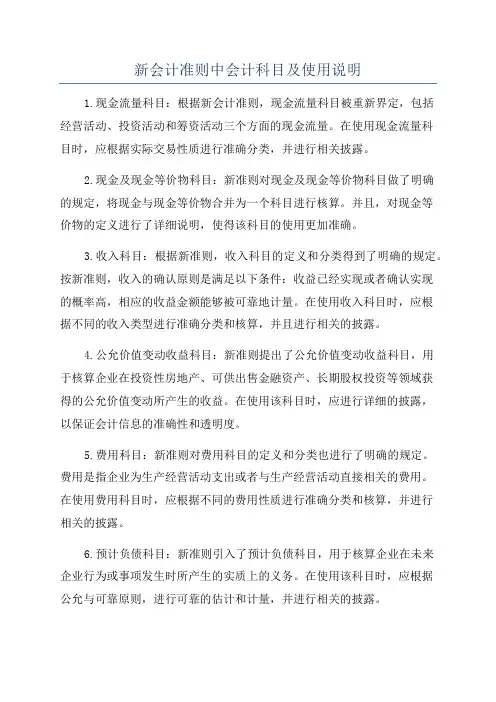 新会计准则中会计科目及使用说明

1.现金流量科目：根据新会计准则，现金流量科目被重新界定，包括经营活动、投资活动和筹资活动三个方面的现金流量。在使用现金流量科目时，应根据实际交易性质进行准确分类，并进行相关披露。

2.现金及现金等价物科目：新准则对现金及现金等价物科目做了明确的规定，将现金与现金等价物合并为一个科目进行核算。并且，对现金等价物的定义进行了详细说明，使得该科目的使用更加准确。

3.收入科目：根据新准则，收入科目的定义和分类得到了明确的规定。按新准则，收入的确认原则是满足以下条件：收益已经实现或者确认实现的概率高，相应的收益金额能够被可靠地计量。在使用收入科目时，应根据不同的收入类型进行准确分类和核算，并且进行相关的披露。

4.公允价值变动收益科目：新准则提出了公允价值变动收益科目，用于核算企业在投资性房地产、可供出售金融资产、长期股权投资等领域获得的公允价值变动所产生的收益。在使用该科目时，应进行详细的披露，以保证会计信息的准确性和透明度。

5.费用科目：新准则对费用科目的定义和分类也进行了明确的规定。费用是指企业为生产经营活动支出或者与生产经营活动直接相关的费用。在使用费用科目时，应根据不同的费用性质进行准确分类和核算，并进行相关的披露。

6.预计负债科目：新准则引入了预计负债科目，用于核算企业在未来企业行为或事项发生时所产生的实质上的义务。在使用该科目时，应根据公允与可靠原则，进行可靠的估计和计量，并进行相关的披露。